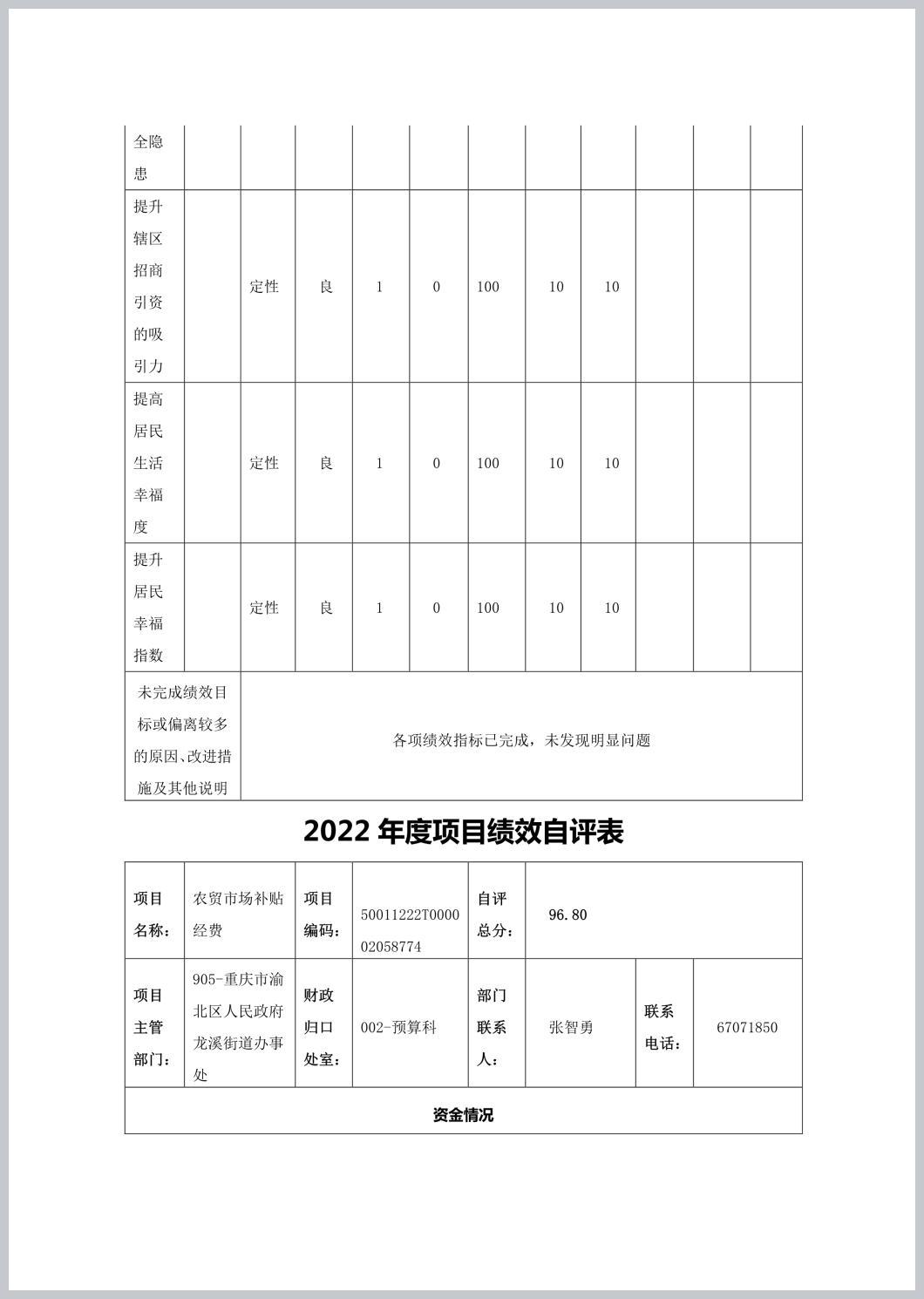 | 全隐患 | | | | | | | | | | | |
|---|---|---|---|---|---|---|---|---|---|---|---|
| 提升辖区招商引资的吸引力 | | 定性 | 良 | 1 | 0 | 100 | 10 | 10 | | | |
| 提高居民生活幸福度 | | 定性 | 良 | 1 | 0 | 100 | 10 | 10 | | | |
| 提升居民幸福指数 | | 定性 | 良 | 1 | 0 | 100 | 10 | 10 | | | |
| 未完成绩效目标或偏离较多的原因、改进措施及其他说明 | 各项绩效指标已完成，未发现明显问题 | | | | | | | | | | |

2022 年度项目绩效自评表

| 项目名称： | 农贸市场补贴经费 | 项目编码： | 50011222T000002058774 | 自评总分： | 96.80 | | |
|---|---|---|---|---|---|---|---|
| 项目主管部门： | 905-重庆市渝北区人民政府龙溪街道办事处 | 财政归口处室： | 002-预算科 | 部门联系人： | 张智勇 | 联系电话： | 67071850 |
| 资金情况 | | | | | | | |